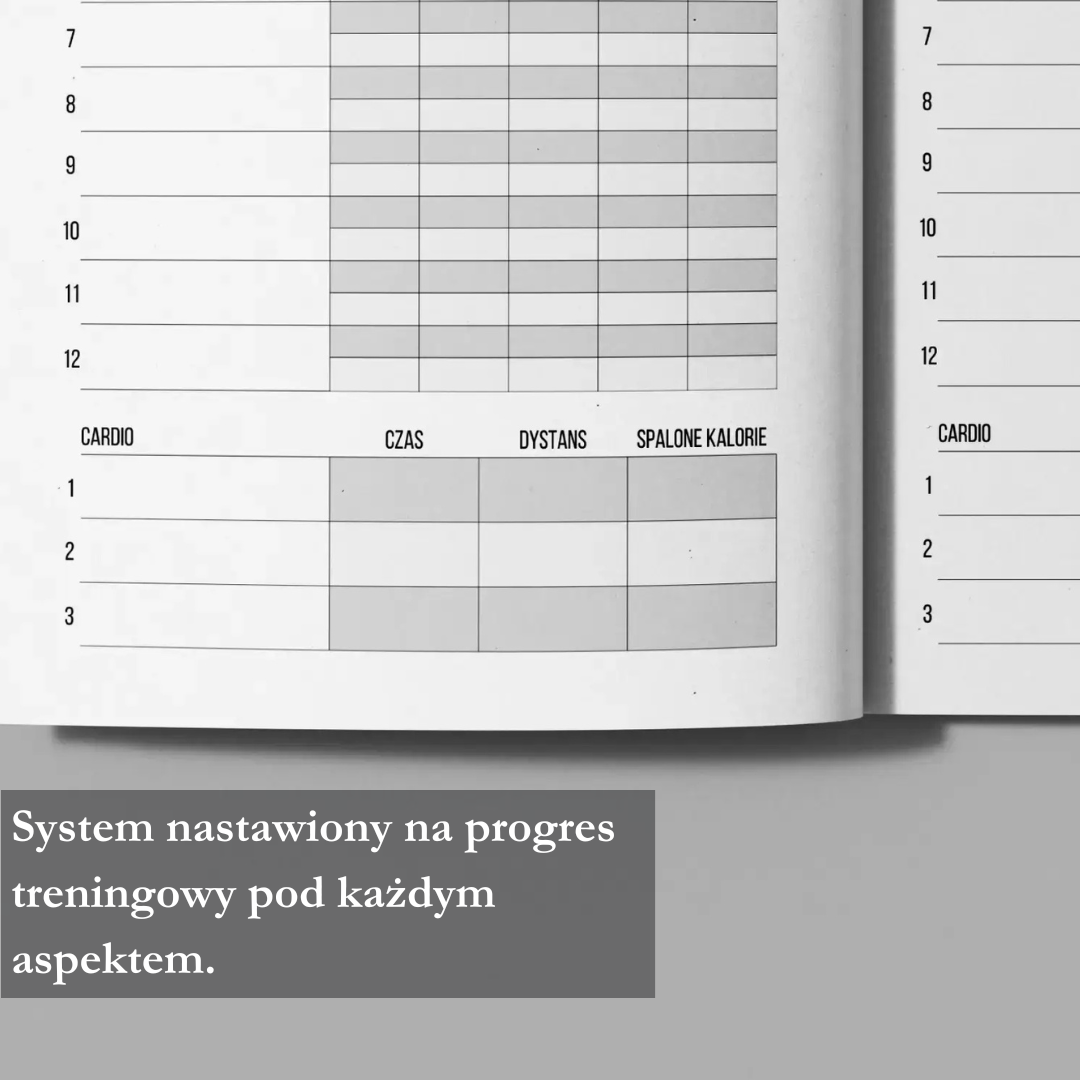 7
8
9
10
11
12

| CARDIO | CZAS | DYSTANS | SPALONE KALORIE |
|---|---|---|---|
| 1 | | | |
| 2 | | | |
| 3 | | | |

7
8
9
10
11
12
CARDIO
1
2
3

System nastawiony na progres treningowy pod każdym aspektem.